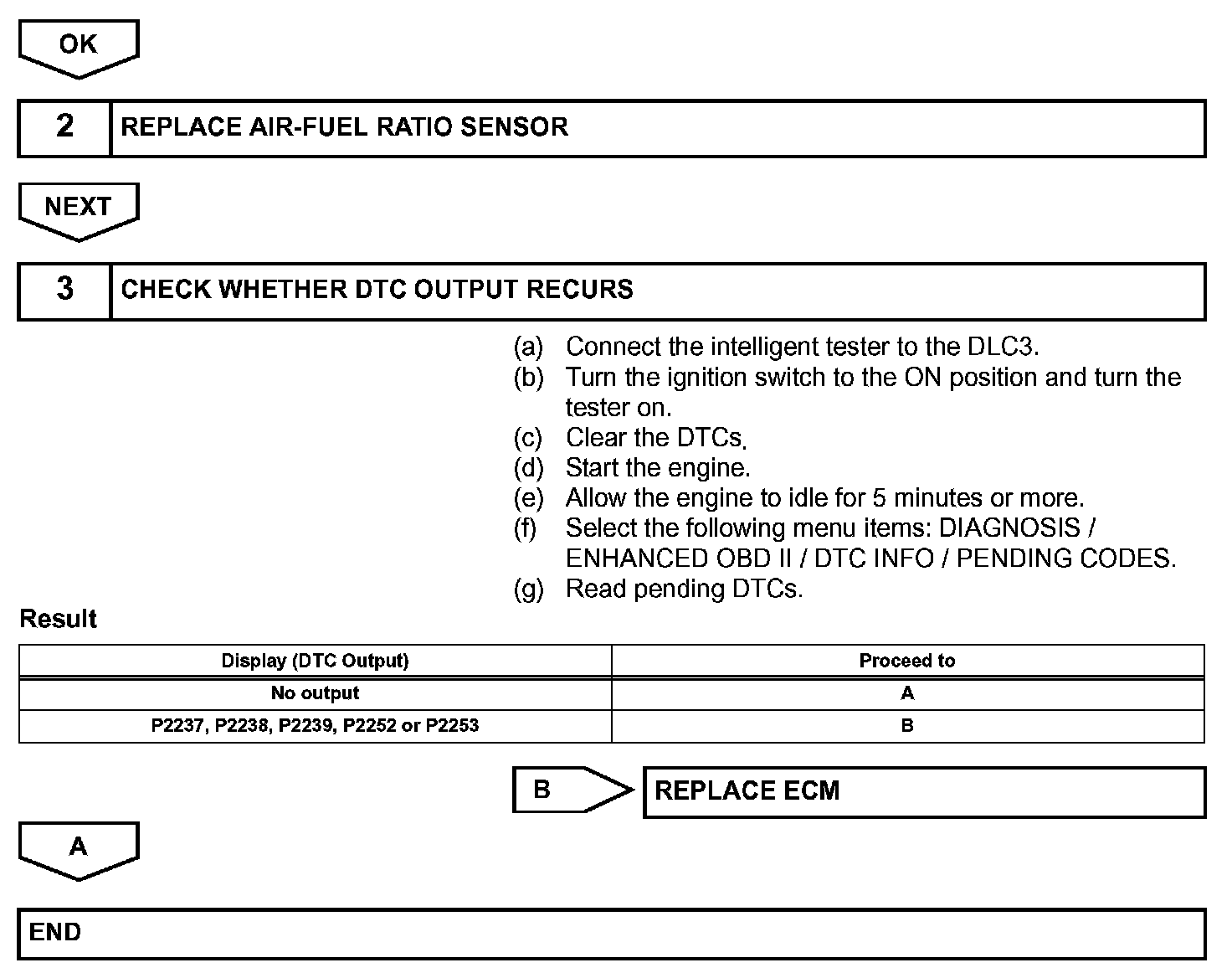 OK

2 REPLACE AIR-FUEL RATIO SENSOR

NEXT

3 CHECK WHETHER DTC OUTPUT RECURS

(a) Connect the intelligent tester to the DLC3.
(b) Turn the ignition switch to the ON position and turn the tester on.
(c) Clear the DTCs.
(d) Start the engine.
(e) Allow the engine to idle for 5 minutes or more.
(f) Select the following menu items: DIAGNOSIS / ENHANCED OBD II / DTC INFO / PENDING CODES.
(g) Read pending DTCs.

Result

| Display (DTC Output) | Proceed to |
|---|---|
| No output | A |
| P2237, P2238, P2239, P2252 or P2253 | B |

B REPLACE ECM

A

END